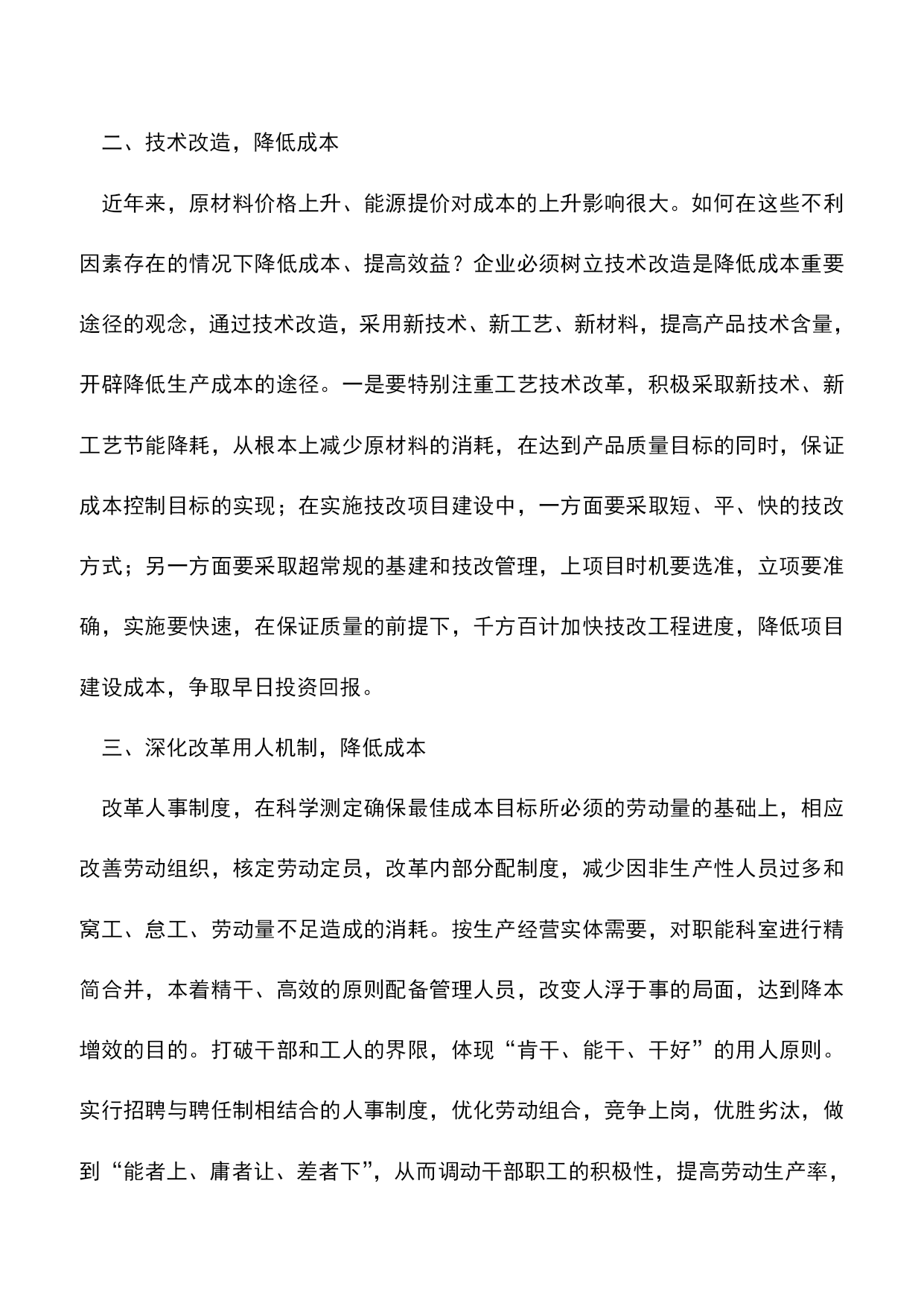 二、技术改造，降低成本

近年来，原材料价格上升、能源提价对成本的上升影响很大。如何在这些不利因素存在的情况下降低成本、提高效益？企业必须树立技术改造是降低成本重要途径的观念，通过技术改造，采用新技术、新工艺、新材料，提高产品技术含量，开辟降低生产成本的途径。一是要特别注重工艺技术改革，积极采取新技术、新工艺节能降耗，从根本上减少原材料的消耗，在达到产品质量目标的同时，保证成本控制目标的实现；在实施技改项目建设中，一方面要采取短、平、快的技改方式；另一方面要采取超常规的基建和技改管理，上项目时机要选准，立项要准确，实施要快速，在保证质量的前提下，千方百计加快技改工程进度，降低项目建设成本，争取早日投资回报。

三、深化改革用人机制，降低成本

改革人事制度，在科学测定确保最佳成本目标所必须的劳动量的基础上，相应改善劳动组织，核定劳动定员，改革内部分配制度，减少因非生产性人员过多和窝工、怠工、劳动量不足造成的消耗。按生产经营实体需要，对职能科室进行精简合并，本着精干、高效的原则配备管理人员，改变人浮于事的局面，达到降本增效的目的。打破干部和工人的界限，体现“肯干、能干、干好”的用人原则。实行招聘与聘任制相结合的人事制度，优化劳动组合，竞争上岗，优胜劣汰，做到“能者上、庸者让、差者下”，从而调动干部职工的积极性，提高劳动生产率，